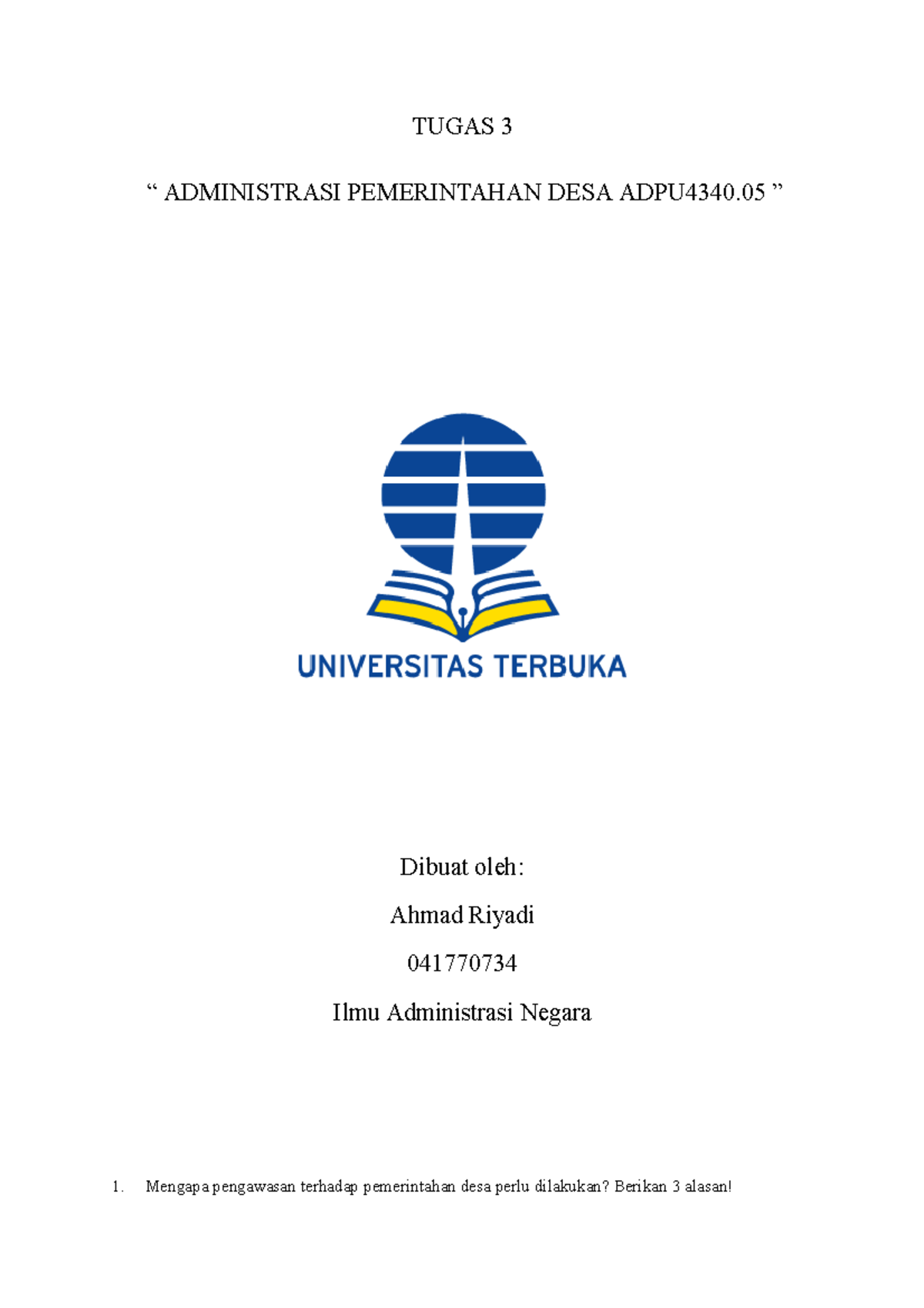 TUGAS 3

“ ADMINISTRASI PEMERINTAHAN DESA ADPU4340.05 ”

UNIVERSITAS TERBUKA

Dibuat oleh:

Ahmad Riyadi

041770734

Ilmu Administrasi Negara

1. Mengapa pengawasan terhadap pemerintahan desa perlu dilakukan? Berikan 3 alasan!